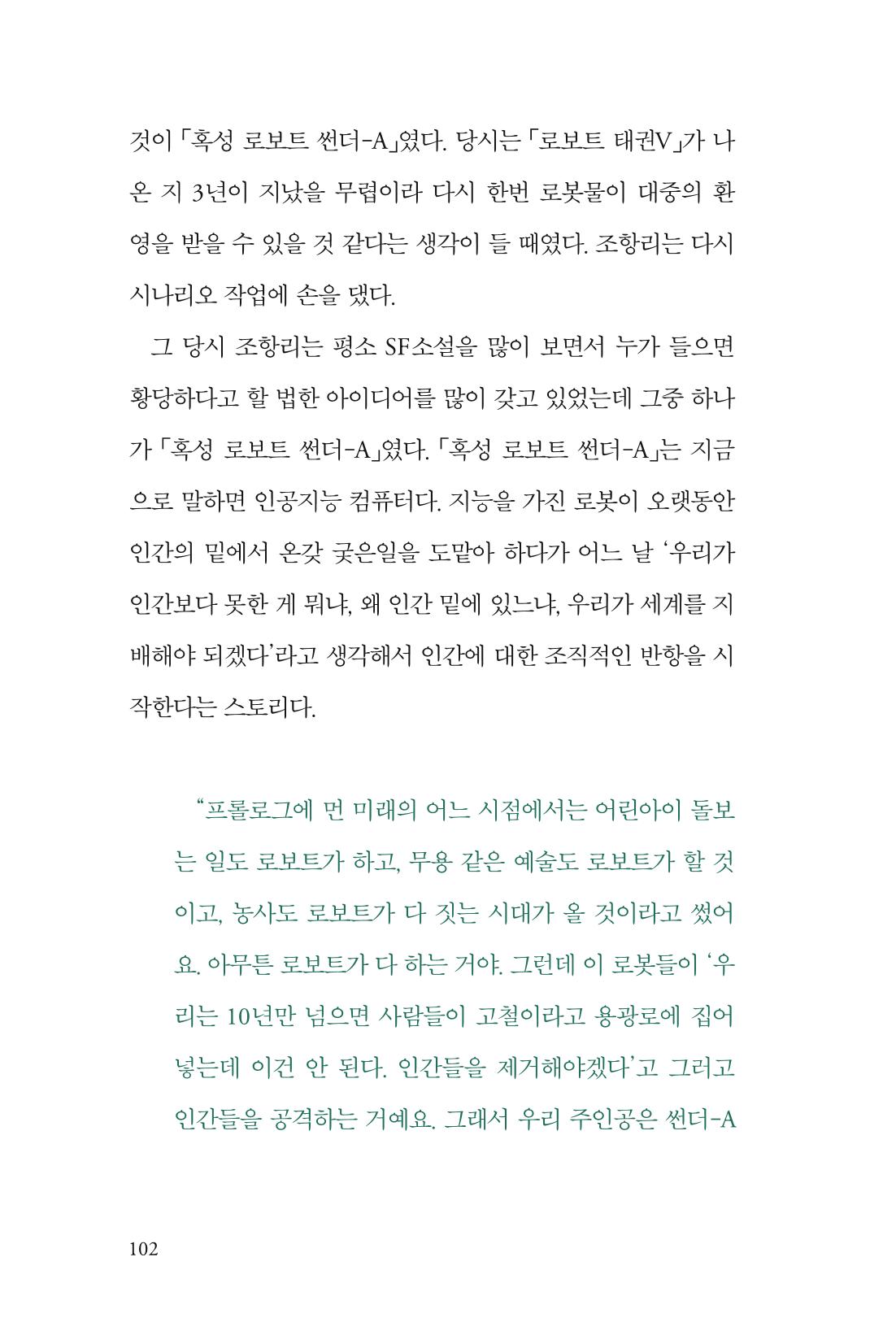 것이 「혹성 로보트 썬더-A」였다. 당시는 「로보트 태권V」가 나온 지 3년이 지났을 무렵이라 다시 한번 로봇물이 대중의 환영을 받을 수 있을 것 같다는 생각이 들 때였다. 조항리는 다시 시나리오 작업에 손을 댔다.

그 당시 조항리는 평소 SF소설을 많이 보면서 누가 들으면 황당하다고 할 법한 아이디어를 많이 갖고 있었는데 그중 하나가 「혹성 로보트 썬더-A」였다. 「혹성 로보트 썬더-A」는 지금으로 말하면 인공지능 컴퓨터다. 지능을 가진 로봇이 오랫동안 인간의 밑에서 온갖 궂은일을 도맡아 하다가 어느 날 '우리가 인간보다 못한 게 뭐냐, 왜 인간 밑에 있느냐, 우리가 세계를 지배해야 되겠다'라고 생각해서 인간에 대한 조직적인 반항을 시작한다는 스토리다.

"프롤로그에 먼 미래의 어느 시점에서는 어린아이 돌보는 일도 로보트가 하고, 무용 같은 예술도 로보트가 할 것이고, 농사도 로보트가 다 짓는 시대가 올 것이라고 썼어요. 아무튼 로보트가 다 하는 거야. 그런데 이 로봇들이 '우리는 10년만 넘으면 사람들이 고철이라고 용광로에 집어넣는데 이건 안 된다. 인간들을 제거해야겠다'고 그러고 인간들을 공격하는 거예요. 그래서 우리 주인공은 썬더-A

102